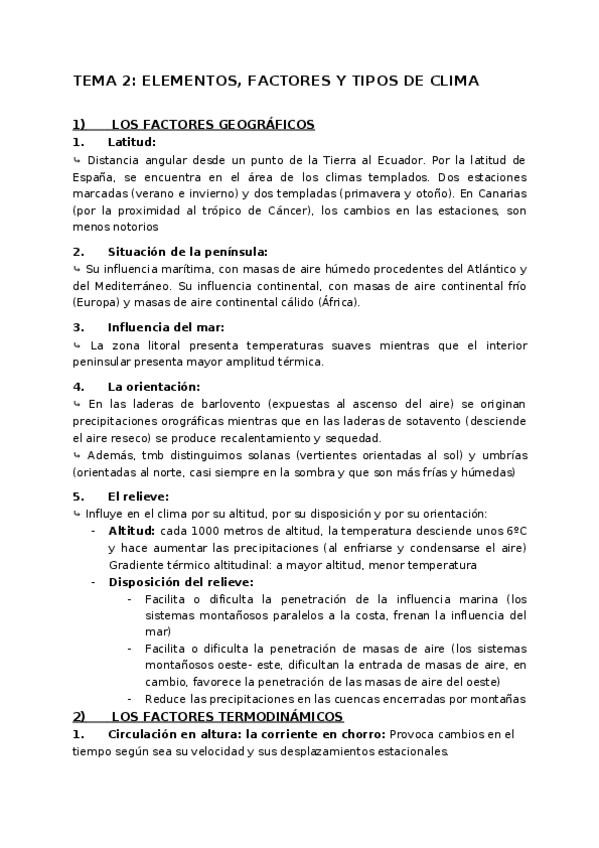 TEMA 2: ELEMENTOS, FACTORES Y TIPOS DE CLIMA

1) LOS FACTORES GEOGRÁFICOS

1. Latitud:

↳ Distancia angular desde un punto de la Tierra al Ecuador. Por la latitud de España, se encuentra en el área de los climas templados. Dos estaciones marcadas (verano e invierno) y dos templadas (primavera y otoño). En Canarias (por la proximidad al trópico de Cáncer), los cambios en las estaciones, son menos notorios

2. Situación de la península:

↳ Su influencia marítima, con masas de aire húmedo procedentes del Atlántico y del Mediterráneo. Su influencia continental, con masas de aire continental frío (Europa) y masas de aire continental cálido (África).

3. Influencia del mar:

↳ La zona litoral presenta temperaturas suaves mientras que el interior peninsular presenta mayor amplitud térmica.

4. La orientación:

↳ En las laderas de barlovento (expuestas al ascenso del aire) se originan precipitaciones orográficas mientras que en las laderas de sotavento (desciende el aire reseco) se produce recalentamiento y sequedad.

↳ Además, tmb distinguimos solanas (vertientes orientadas al sol) y umbrías (orientadas al norte, casi siempre en la sombra y que son más frías y húmedas)

5. El relieve:

↳ Influye en el clima por su altitud, por su disposición y por su orientación:

- Altitud: cada 1000 metros de altitud, la temperatura desciende unos 6ºC y hace aumentar las precipitaciones (al enfriarse y condensarse el aire) Gradiente térmico altitudinal: a mayor altitud, menor temperatura
- Disposición del relieve:
  - Facilita o dificulta la penetración de la influencia marina (los sistemas montañosos paralelos a la costa, frenan la influencia del mar)
  - Facilita o dificulta la penetración de masas de aire (los sistemas montañosos oeste- este, dificultan la entrada de masas de aire, en cambio, favorece la penetración de las masas de aire del oeste)
  - Reduce las precipitaciones en las cuencas encerradas por montañas

2) LOS FACTORES TERMODINÁMICOS

1. Circulación en altura: la corriente en chorro: Provoca cambios en el tiempo según sea su velocidad y sus desplazamientos estacionales.